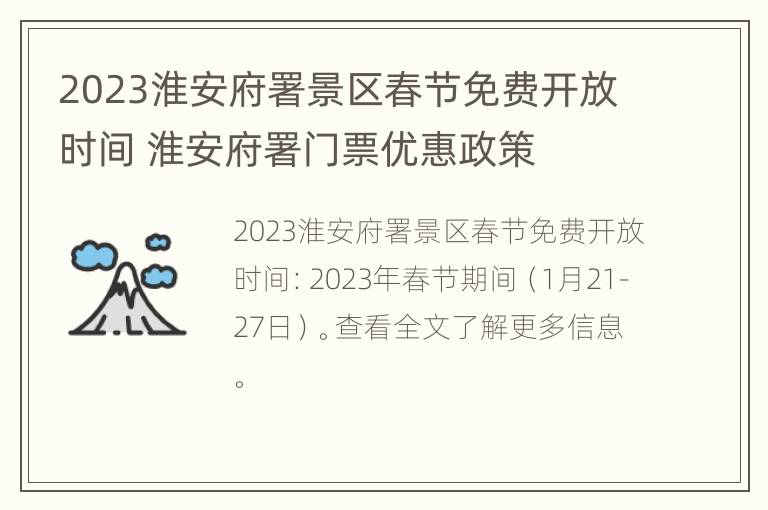 2023淮安府署景区春节免费开放时间 淮安府署门票优惠政策

2023淮安府署景区春节免费开放时间: 2023年春节期间（1月21-27日）。查看全文了解更多信息。